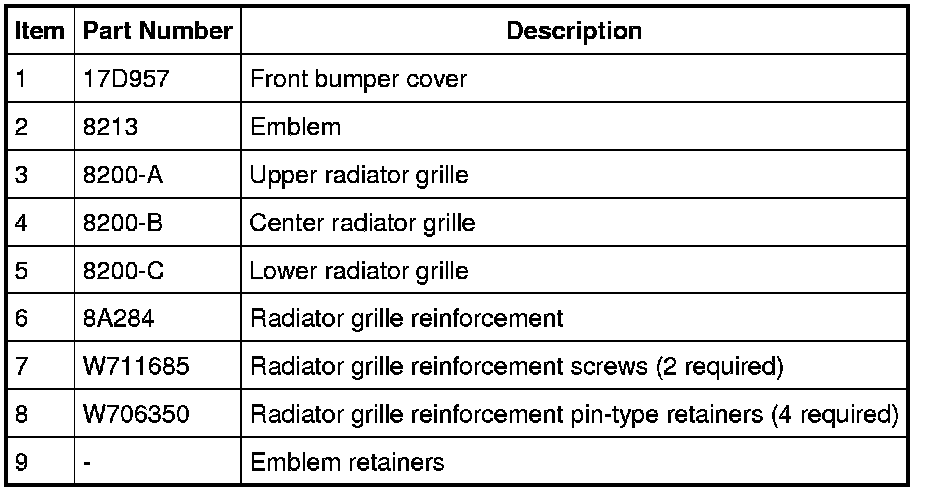 | Item | Part Number | Description |
|---|---|---|
| 1 | 17D957 | Front bumper cover |
| 2 | 8213 | Emblem |
| 3 | 8200-A | Upper radiator grille |
| 4 | 8200-B | Center radiator grille |
| 5 | 8200-C | Lower radiator grille |
| 6 | 8A284 | Radiator grille reinforcement |
| 7 | W711685 | Radiator grille reinforcement screws (2 required) |
| 8 | W706350 | Radiator grille reinforcement pin-type retainers (4 required) |
| 9 | - | Emblem retainers |